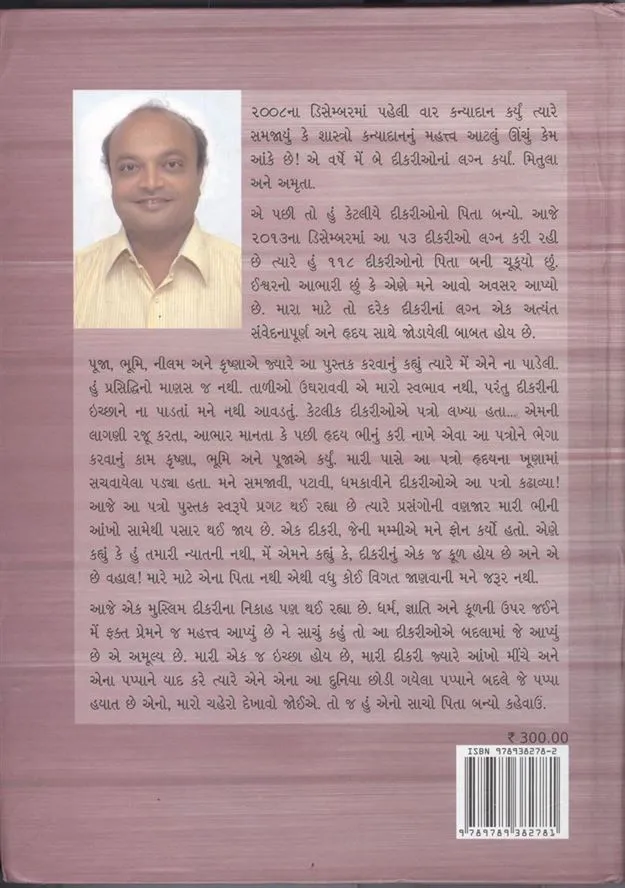 ૨૦૦૮ના ડિસેમ્બરમાં પહેલી વાર કન્યાદાન કર્યું ત્યારે સમજાયું કે શાસ્ત્રો કન્યાદાનનું મહત્ત્વ આટલું ઊંચું કેમ આંકે છે! એ વર્ષે મેં બે દીકરીઓનાં લગ્ન કર્યાં. મિતુલા અને અમૃતા.

એ પછી તો હું કેટલીયે દીકરીઓનો પિતા બન્યો. આજે ૨૦૧૩ના ડિસેમ્બરમાં આ ૫૩ દીકરીઓ લગ્ન કરી રહી છે ત્યારે હું ૧૧૮ દીકરીઓનો પિતા બની ચૂક્યો છું. ઈશ્વરનો આભારી છું કે એણે મને આવો અવસર આપ્યો છે. મારા માટે તો દરેક દીકરીનાં લગ્ન એક અત્યંત સંવેદનાપૂર્ણ અને હૃદય સાથે જોડાયેલી બાબત હોય છે.

પૂજા, ભૂમિ, નીલમ અને કૃષ્ણાએ જ્યારે આ પુસ્તક કરવાનું કહ્યું ત્યારે મેં એને ના પાડેલી. હું પ્રસિદ્ધિનો માણસ જ નથી. તાળીઓ ઉઘરાવવી એ મારો સ્વભાવ નથી, પરંતુ દીકરીની ઇચ્છાને ના પાડતાં મને નથી આવડતું. કેટલીક દીકરીઓએ પત્રો લખ્યા હતા... એમની લાગણી રજૂ કરતા, આભાર માનતા કે પછી હૃદય ભીનું કરી નાખે એવા આ પત્રોને ભેગા કરવાનું કામ કૃષ્ણા, ભૂમિ અને પૂજાએ કર્યું. મારી પાસે આ પત્રો હૃદયના ખૂણામાં સચવાયેલા પડ્યા હતા. મને સમજાવી, પટાવી, ધમકાવીને દીકરીઓએ આ પત્રો કઢાવ્યા! આજે આ પત્રો પુસ્તક સ્વરૂપે પ્રગટ થઈ રહ્યા છે ત્યારે પ્રસંગોની વણજાર મારી ભીની આંખો સામેથી પસાર થઈ જાય છે. એક દીકરી, જેની મમ્મીએ મને ફોન કર્યો હતો. એણે કહ્યું કે હું તમારી ન્યાતની નથી, મેં એમને કહ્યું કે, દીકરીનું એક જ કૂળ હોય છે અને એ છે વહાલ! મારે માટે એના પિતા નથી એથી વધુ કોઈ વિગત જાણવાની મને જરૂર નથી.

આજે એક મુસ્લિમ દીકરીના નિકાહ પણ થઈ રહ્યા છે. ધર્મ, જ્ઞાતિ અને કૂળની ઉપર જઈને મેં ફક્ત પ્રેમને જ મહત્ત્વ આપ્યું છે ને સાચું કહું તો આ દીકરીઓએ બદલામાં જે આપ્યું છે એ અમૂલ્ય છે. મારી એક જ ઇચ્છા હોય છે, મારી દીકરી જ્યારે આંખો મીંચે અને એના પપ્પાને યાદ કરે ત્યારે એને એના આ દુનિયા છોડી ગયેલા પપ્પાને બદલે જે પપ્પા હયાત છે એનો, મારો ચહેરો દેખાવો જોઈએ. તો જ હું એનો સાચો પિતા બન્યો કહેવાઉં.

₹ 300.00

ISBN 978938278-2

9 789381 382781